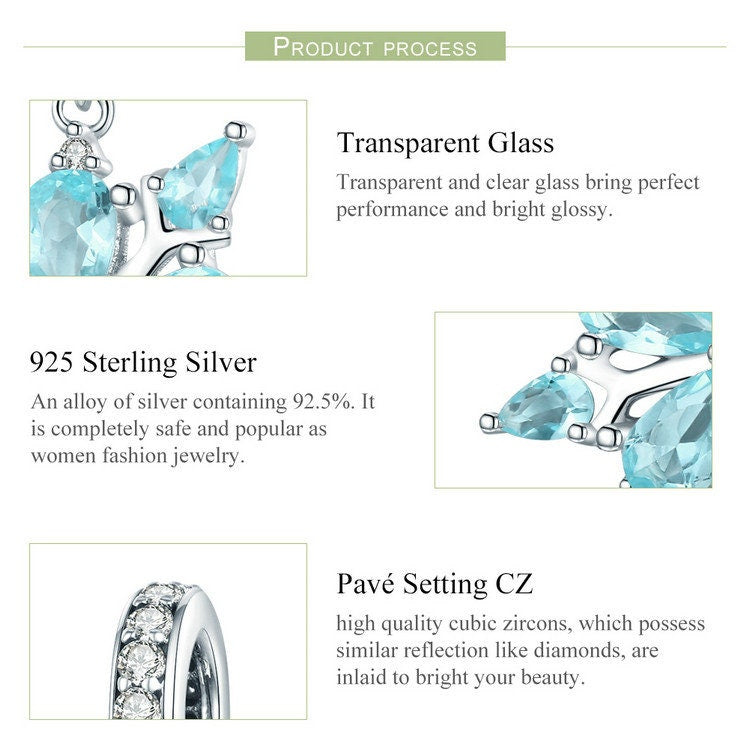 PRODUCT PROCESS

Transparent Glass

Transparent and clear glass bring perfect performance and bright glossy.

925 Sterling Silver

An alloy of silver containing 92.5%. It is completely safe and popular as women fashion jewelry.

Pavé Setting CZ

high quality cubic zircons, which possess similar reflection like diamonds, are inlaid to bright your beauty.